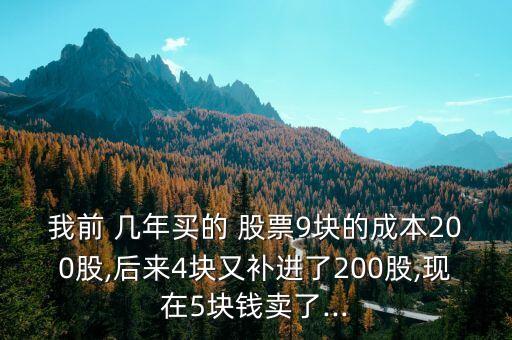 我前 几年买的 股票9块的成本200股,后来4块又补进了200股,现在5块钱卖了...